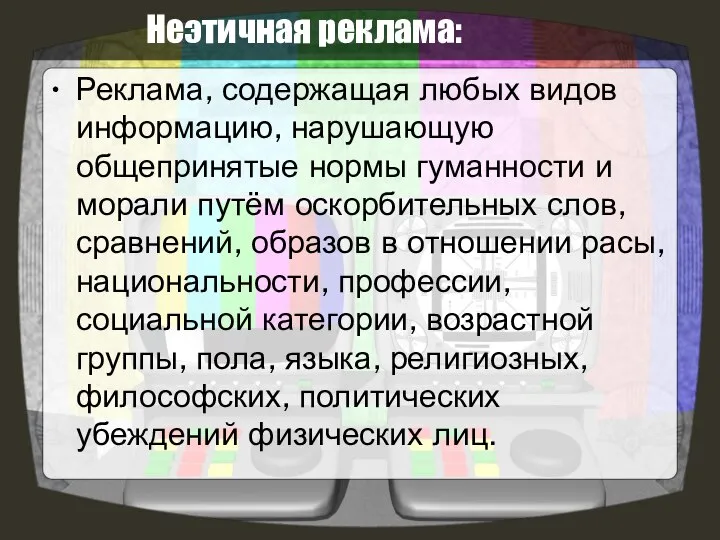 Неэтичная реклама:

• Реклама, содержащая любых видов информацию, нарушающую общепринятые нормы гуманности и морали путём оскорбительных слов, сравнений, образов в отношении расы, национальности, профессии, социальной категории, возрастной группы, пола, языка, религиозных, философских, политических убеждений физических лиц.